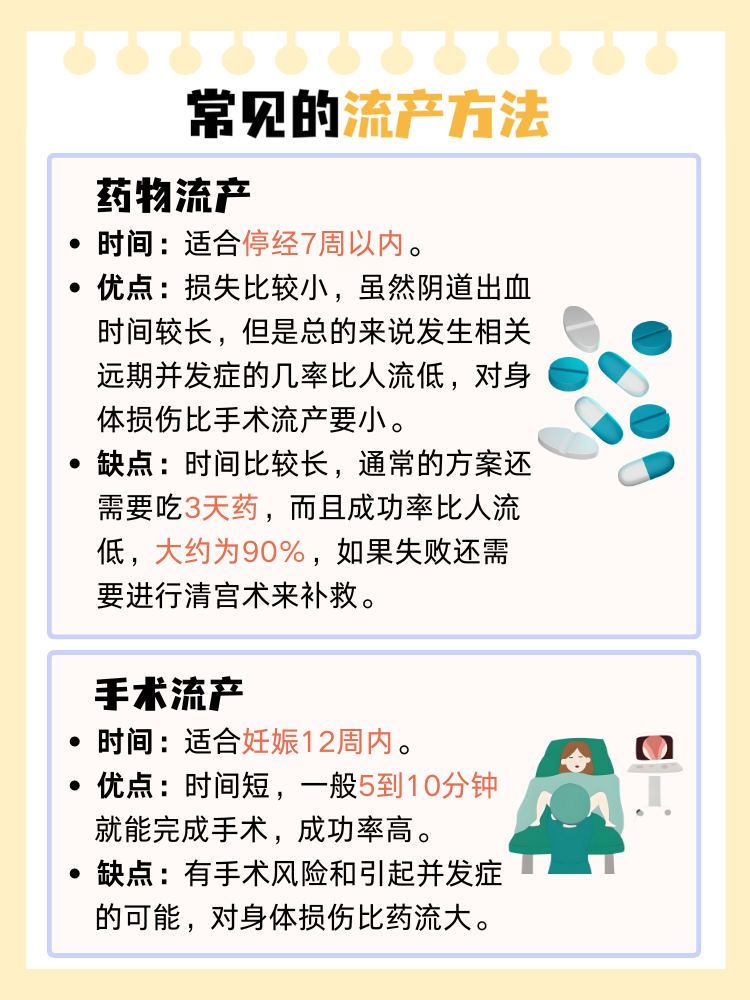 常见的流产方法

药物流产

• 时间：适合停经7周以内。
• 优点：损失比较小，虽然阴道出血时间较长，但是总的来说发生相关远期并发症的几率比人流低，对身体损伤比手术流产要小。
• 缺点：时间比较长，通常的方案还需要吃3天药，而且成功率比人流低，大约为90%，如果失败还需要进行清宫术来补救。

手术流产

• 时间：适合妊娠12周内。
• 优点：时间短，一般5到10分钟就能完成手术，成功率高。
• 缺点：有手术风险和引起并发症的可能，对身体损伤比药流大。